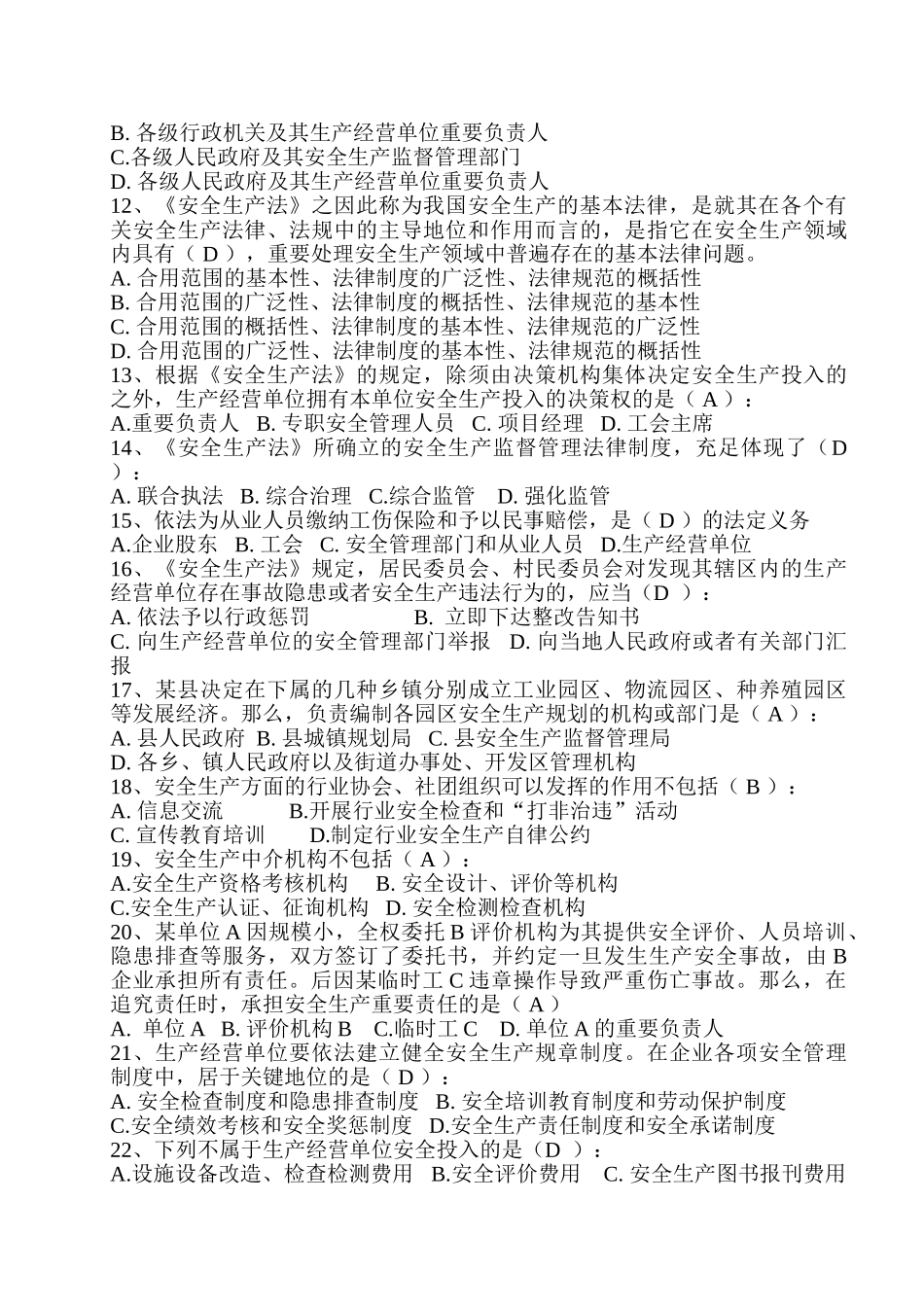 B. 各级行政机关及其生产经营单位重要负责人
C.各级人民政府及其安全生产监督管理部门
D. 各级人民政府及其生产经营单位重要负责人
12、《安全生产法》之因此称为我国安全生产的基本法律，是就其在各个有关安全生产法律、法规中的主导地位和作用而言的，是指它在安全生产领域内具有（ D ），重要处理安全生产领域中普遍存在的基本法律问题。
A. 合用范围的基本性、法律制度的广泛性、法律规范的概括性
B. 合用范围的广泛性、法律制度的概括性、法律规范的基本性
C. 合用范围的概括性、法律制度的基本性、法律规范的广泛性
D. 合用范围的广泛性、法律制度的基本性、法律规范的概括性
13、根据《安全生产法》的规定，除须由决策机构集体决定安全生产投入的之外，生产经营单位拥有本单位安全生产投入的决策权的是（ A ）：
A.重要负责人 B. 专职安全管理人员 C. 项目经理 D. 工会主席
14、《安全生产法》所确立的安全生产监督管理法律制度，充足体现了（ D ）：
A. 联合执法 B. 综合治理 C.综合监管 D. 强化监管
15、依法为从业人员缴纳工伤保险和予以民事赔偿，是（ D ）的法定义务
A.企业股东 B. 工会 C. 安全管理部门和从业人员 D.生产经营单位
16、《安全生产法》规定，居民委员会、村民委员会对发现其辖区内的生产经营单位存在事故隐患或者安全生产违法行为的，应当（D ）：
A. 依法予以行政惩罚 B. 立即下达整改告知书
C. 向生产经营单位的安全管理部门举报 D. 向当地人民政府或者有关部门汇报
17、某县决定在下属的几种乡镇分别成立工业园区、物流园区、种养殖园区等发展经济。那么，负责编制各园区安全生产规划的机构或部门是（ A ）：
A. 县人民政府 B. 县城镇规划局 C. 县安全生产监督管理局
D. 各乡、镇人民政府以及街道办事处、开发区管理机构
18、安全生产方面的行业协会、社团组织可以发挥的作用不包括（ B ）：
A. 信息交流 B.开展行业安全检查和“打非治违”活动
C. 宣传教育培训 D.制定行业安全生产自律公约
19、安全生产中介机构不包括（ A ）：
A.安全生产资格考核机构 B. 安全设计、评价等机构
C.安全生产认证、征询机构 D. 安全检测检查机构
20、某单位 A 因规模小，全权委托 B 评价机构为其提供安全评价、人员培训、隐患排查等服务，双方签订了委托书，并约定一旦发生生产安全事故，由 B 企业承担所有责任。后因某临时工 C 违章操作导致严重伤亡事故。那么，在追究责任时，承担安全生产重要责任的是（ A ）
A. 单位 A B. 评价机构 B C.临时工 C D. 单位 A 的重要负责人
21、生产经营单位要依法建立健全安全生产规章制度。在企业各项安全管理制度中，居于关键地位的是（ D ）：
A. 安全检查制度和隐患排查制度 B. 安全培训教育制度和劳动保护制度
C.安全绩效考核和安全奖惩制度 D.安全生产责任制度和安全承诺制度
22、下列不属于生产经营单位安全投入的是（D ）：
A.设施设备改造、检查检测费用 B.安全评价费用 C. 安全生产图书报刊费用